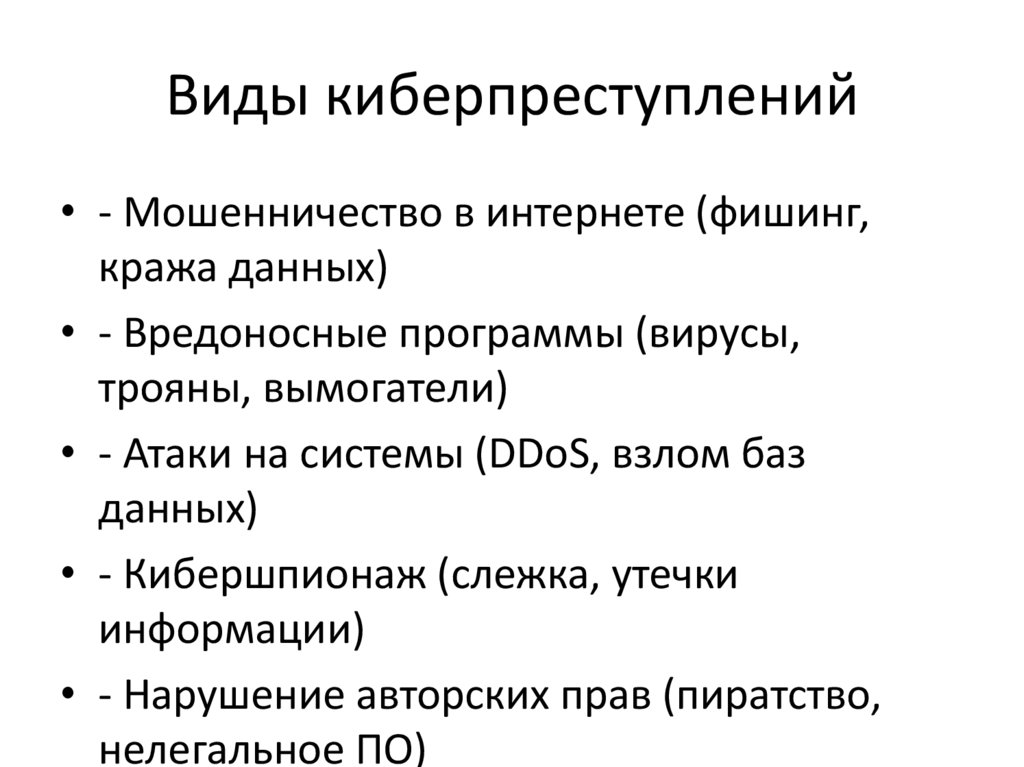 Виды киберпреступлений

• - Мошенничество в интернете (фишинг, кража данных)
• - Вредоносные программы (вирусы, трояны, вымогатели)
• - Атаки на системы (DDoS, взлом баз данных)
• - Кибершпионаж (слежка, утечки информации)
• - Нарушение авторских прав (пиратство, нелегальное ПО)